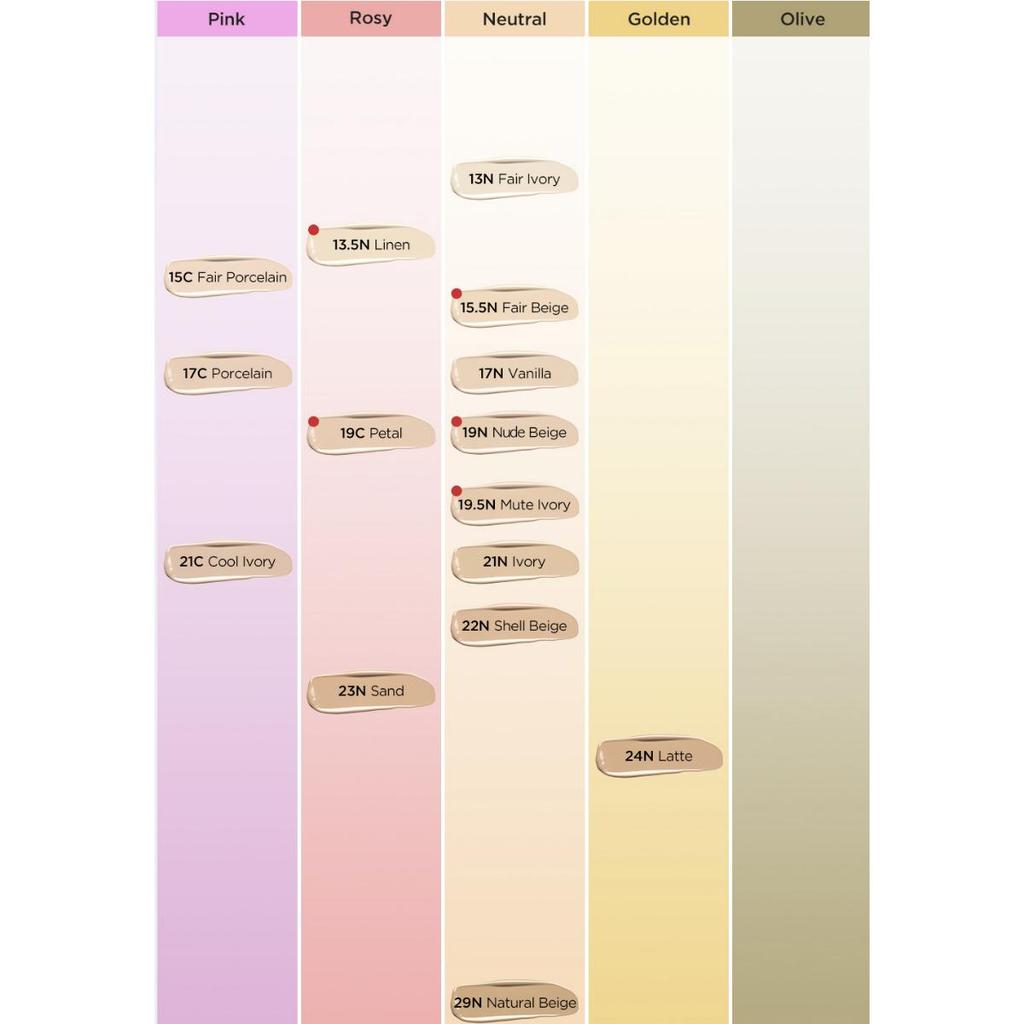 Pink

15C Fair Porcelain

17C Porcelain

21C Cool Ivory

Rosy

13.5N Linen

19C Petal

23N Sand

Neutral

13N Fair Ivory

15.5N Fair Beige

17N Vanilla

19N Nude Beige

19.5N Mute Ivory

21N Ivory

22N Shell Beige

29N Natural Beige

Golden

24N Latte

Olive